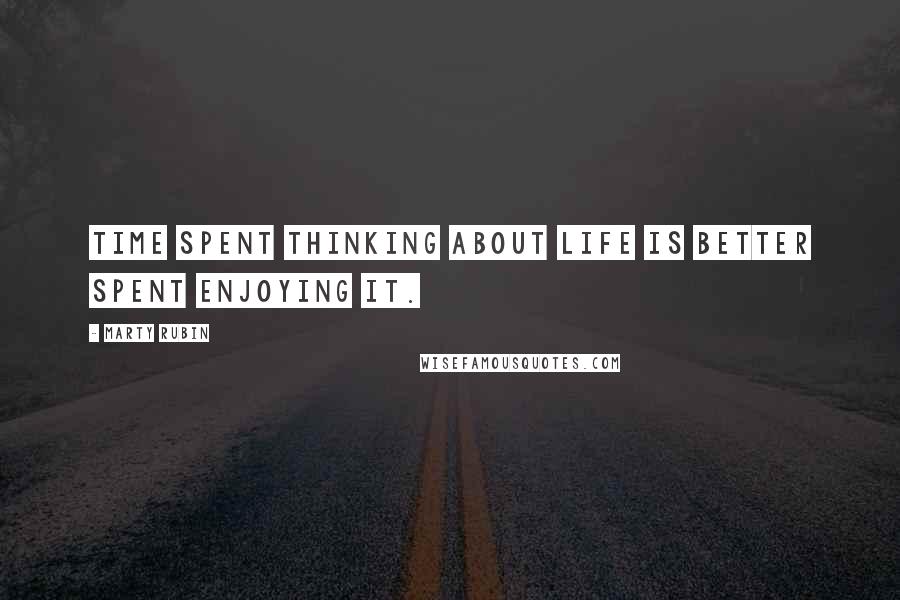 TIME SPENT THINKING ABOUT LIFE IS BETTER SPENT ENJOYING IT.

- MARTY RUBIN

WISEFAMOUSQUOTES.COM